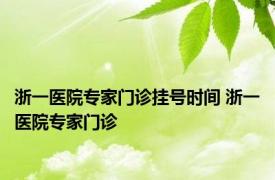 浙一医院专家门诊挂号时间 浙一医院专家门诊